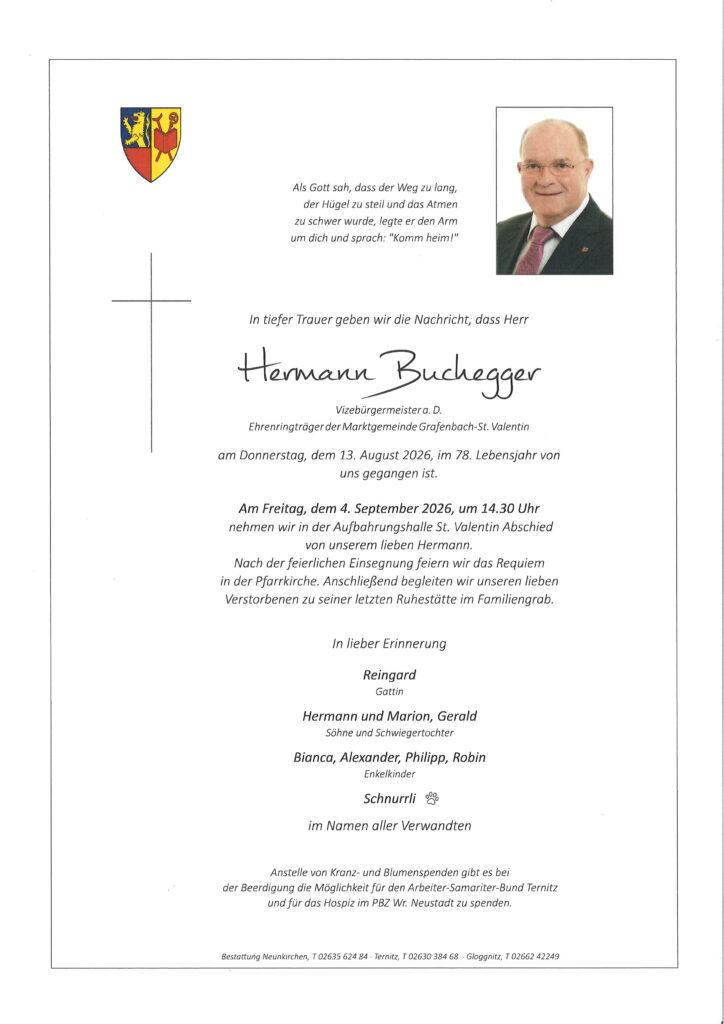 Als Gott sah, dass der Weg zu lang, der Hügel zu steil und das Atmen zu schwer wurde, legte er den Arm um dich und sprach: "Komm heim!"

In tiefer Trauer geben wir die Nachricht, dass Herr

Hermann Buchegger

Vizebürgermeister a. D.
Ehrenringträger der Marktgemeinde Grafenbach-St. Valentin

am Donnerstag, dem 13. August 2026, im 78. Lebensjahr von uns gegangen ist.

Am Freitag, dem 4. September 2026, um 14.30 Uhr nehmen wir in der Aufbahrungshalle St. Valentin Abschied von unserem lieben Hermann.
Nach der feierlichen Einsegnung feiern wir das Requiem in der Pfarrkirche. Anschließend begleiten wir unseren lieben Verstorbenen zu seiner letzten Ruhestätte im Familiengrab.

In lieber Erinnerung

Reingard
Gattin

Hermann und Marion, Gerald
Söhne und Schwiegertochter

Bianca, Alexander, Philipp, Robin
Enkelkinder

Schnurrli

im Namen aller Verwandten

Anstelle von Kranz- und Blumenspenden gibt es bei der Beerdigung die Möglichkeit für den Arbeiter-Samariter-Bund Ternitz und für das Hospiz im PBZ Wr. Neustadt zu spenden.

Bestattung Neunkirchen, T 02635 624 84 · Ternitz, T 02630 384 68 · Gloggnitz, T 02662 42249